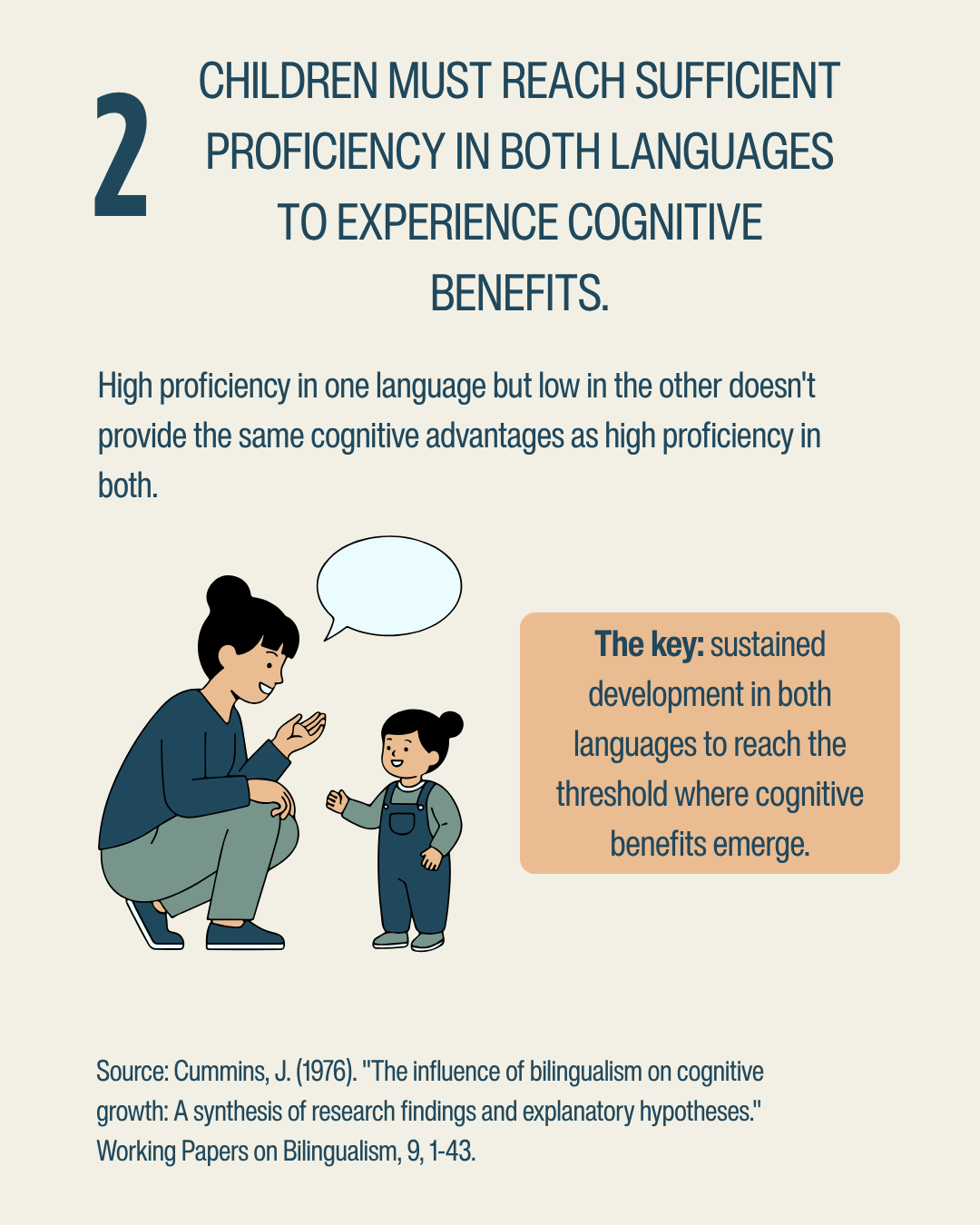 2

CHILDREN MUST REACH SUFFICIENT PROFICIENCY IN BOTH LANGUAGES TO EXPERIENCE COGNITIVE BENEFITS.

High proficiency in one language but low in the other doesn't provide the same cognitive advantages as high proficiency in both.

The key: sustained development in both languages to reach the threshold where cognitive benefits emerge.

Source: Cummins, J. (1976). "The influence of bilingualism on cognitive growth: A synthesis of research findings and explanatory hypotheses." Working Papers on Bilingualism, 9, 1-43.